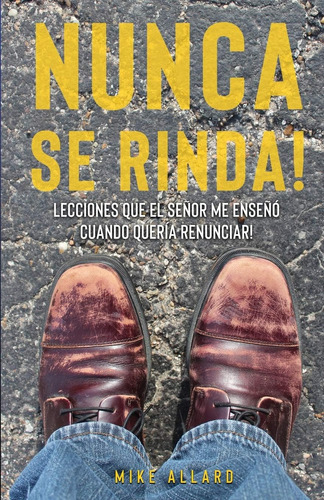 NUNCA SE RINDA!

LECCIONES QUE EL SEÑOR ME ENSEÑÓ CUANDO QUERÍA RENUNCIAR!

MIKE ALLARD